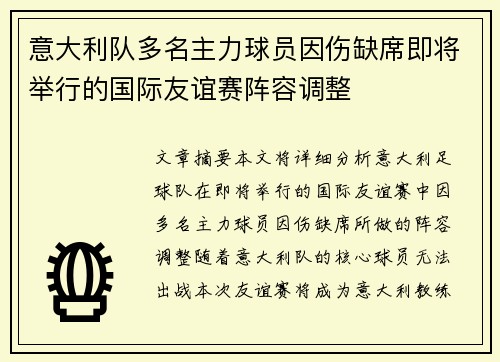 意大利队多名主力球员因伤缺席即将举行的国际友谊赛阵容调整

文章摘要本文将详细分析意大利足球队在即将举行的国际友谊赛中因多名主力球员因伤缺席所做的阵容调整随着意大利队的核心球员无法出战本次友谊赛将成为意大利教练